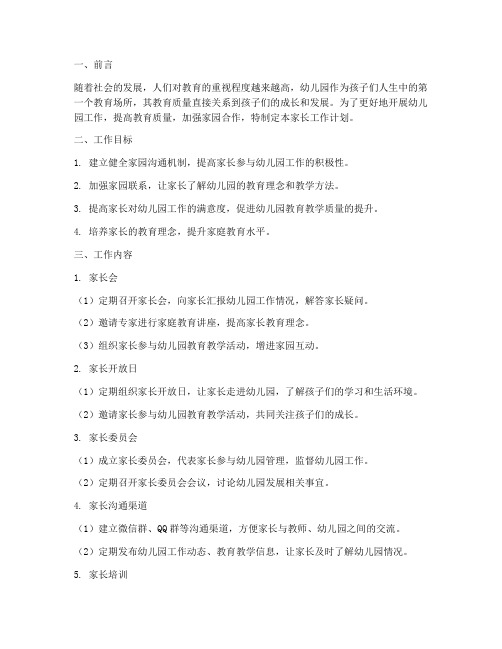 一、前言

随着社会的发展，人们对教育的重视程度越来越高，幼儿园作为孩子们人生中的第一个教育场所，其教育质量直接关系到孩子们的成长和发展。为了更好地开展幼儿园工作，提高教育质量，加强家园合作，特制定本家长工作计划。

二、工作目标

1. 建立健全家园沟通机制，提高家长参与幼儿园工作的积极性。

2. 加强家园联系，让家长了解幼儿园的教育理念和教学方法。

3. 提高家长对幼儿园工作的满意度，促进幼儿园教育教学质量的提升。

4. 培养家长的教育理念，提升家庭教育水平。

三、工作内容

1. 家长会

（1）定期召开家长会，向家长汇报幼儿园工作情况，解答家长疑问。

（2）邀请专家进行家庭教育讲座，提高家长教育理念。

（3）组织家长参与幼儿园教育教学活动，增进家园互动。

2. 家长开放日

（1）定期组织家长开放日，让家长走进幼儿园，了解孩子们的学习和生活环境。

（2）邀请家长参与幼儿园教育教学活动，共同关注孩子们的成长。

3. 家长委员会

（1）成立家长委员会，代表家长参与幼儿园管理，监督幼儿园工作。

（2）定期召开家长委员会会议，讨论幼儿园发展相关事宜。

4. 家长沟通渠道

（1）建立微信群、QQ群等沟通渠道，方便家长与教师、幼儿园之间的交流。

（2）定期发布幼儿园工作动态、教育教学信息，让家长及时了解幼儿园情况。

5. 家长培训